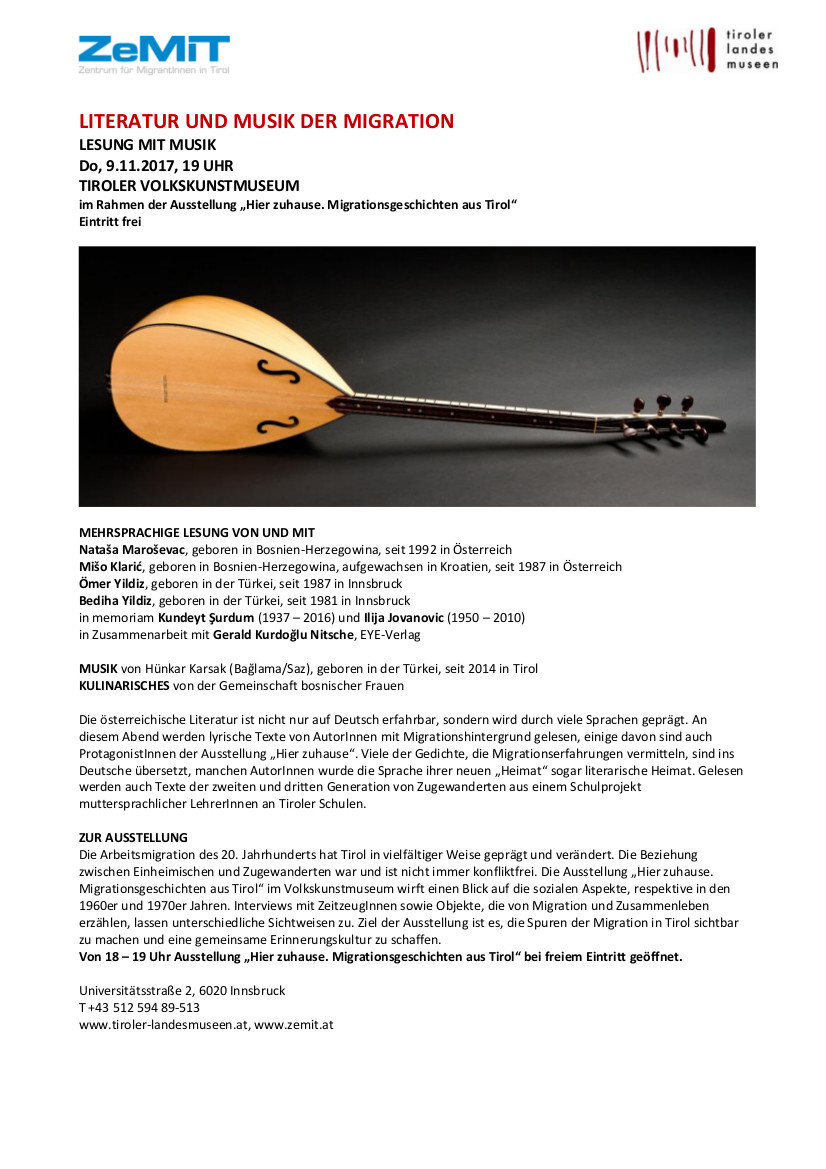 ZeMiT
Zentrum für MigrantInnen in Tirol

tiroler landes museen

LITERATUR UND MUSIK DER MIGRATION
LESUNG MIT MUSIK
Do, 9.11.2017, 19 UHR
TIROLER VOLKSKUNSTMUSEUM
im Rahmen der Ausstellung „Hier zuhause. Migrationsgeschichten aus Tirol“
Eintritt frei

MEHRSPRACHIGE LESUNG VON UND MIT
Nataša Maroševac, geboren in Bosnien-Herzegowina, seit 1992 in Österreich
Mišo Klarić, geboren in Bosnien-Herzegowina, aufgewachsen in Kroatien, seit 1987 in Österreich
Ömer Yildiz, geboren in der Türkei, seit 1987 in Innsbruck
Bediha Yildiz, geboren in der Türkei, seit 1981 in Innsbruck
in memoriam Kundeyt Şurdum (1937 – 2016) und Ilija Jovanovic (1950 – 2010)
in Zusammenarbeit mit Gerald Kurdoğlu Nitsche, EYE-Verlag

MUSIK von Hünkar Karsak (Bağlama/Saz), geboren in der Türkei, seit 2014 in Tirol
KULINARISCHES von der Gemeinschaft bosnischer Frauen

Die österreichische Literatur ist nicht nur auf Deutsch erfahrbar, sondern wird durch viele Sprachen geprägt. An diesem Abend werden lyrische Texte von AutorInnen mit Migrationshintergrund gelesen, einige davon sind auch ProtagonistInnen der Ausstellung „Hier zuhause“. Viele der Gedichte, die Migrationserfahrungen vermitteln, sind ins Deutsche übersetzt, manchen AutorInnen wurde die Sprache ihrer neuen „Heimat“ sogar literarische Heimat. Gelesen werden auch Texte der zweiten und dritten Generation von Zugewanderten aus einem Schulprojekt muttersprachlicher LehrerInnen an Tiroler Schulen.

ZUR AUSSTELLUNG
Die Arbeitsmigration des 20. Jahrhunderts hat Tirol in vielfältiger Weise geprägt und verändert. Die Beziehung zwischen Einheimischen und Zugewanderten war und ist nicht immer konfliktfrei. Die Ausstellung „Hier zuhause. Migrationsgeschichten aus Tirol“ im Volkskunstmuseum wirft einen Blick auf die sozialen Aspekte, respektive in den 1960er und 1970er Jahren. Interviews mit ZeitzeugInnen sowie Objekte, die von Migration und Zusammenleben erzählen, lassen unterschiedliche Sichtweisen zu. Ziel der Ausstellung ist es, die Spuren der Migration in Tirol sichtbar zu machen und eine gemeinsame Erinnerungskultur zu schaffen.
Von 18 – 19 Uhr Ausstellung „Hier zuhause. Migrationsgeschichten aus Tirol“ bei freiem Eintritt geöffnet.

Universitätsstraße 2, 6020 Innsbruck
T +43 512 594 89-513
www.tiroler-landesmuseen.at, www.zemit.at